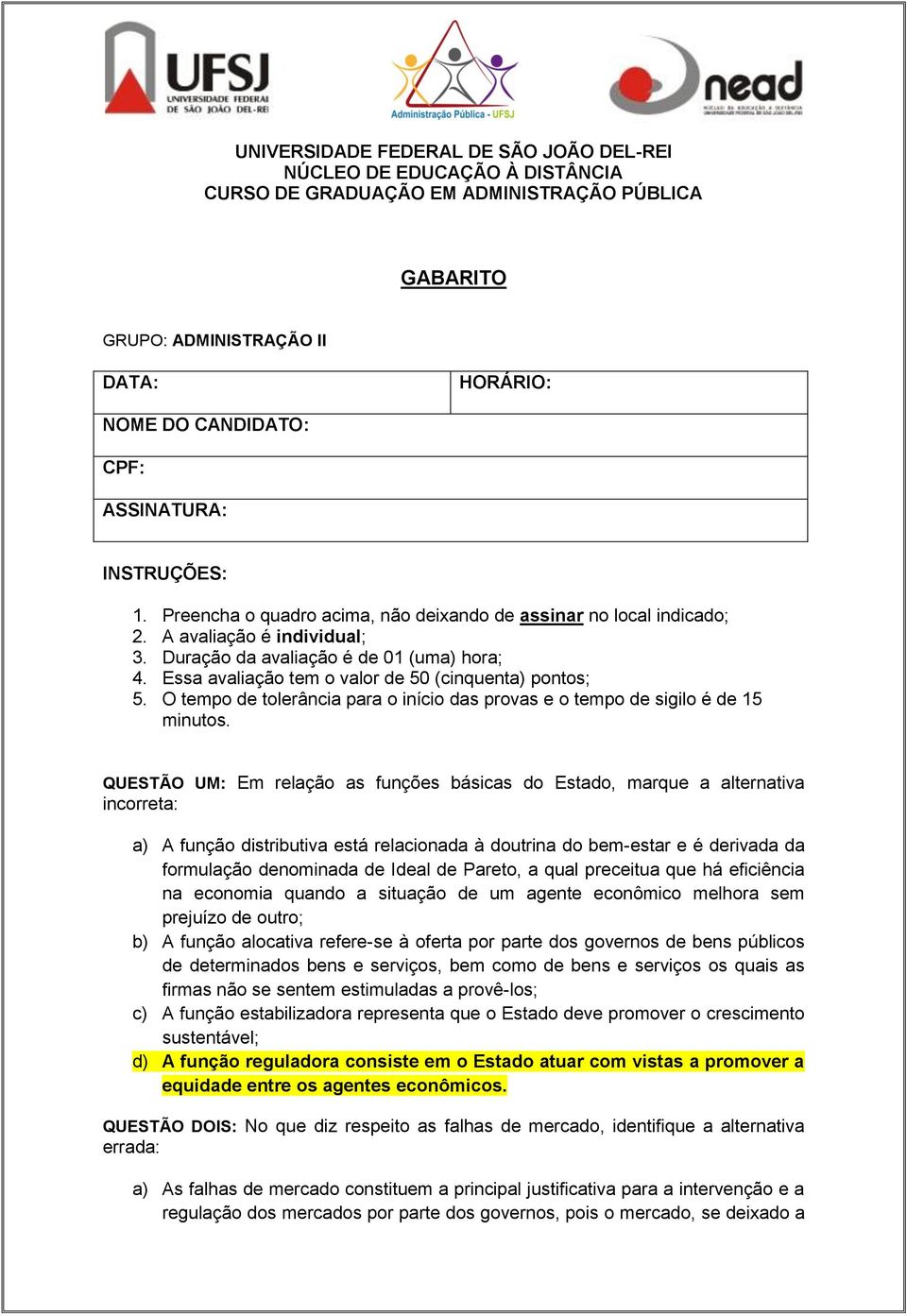 UFSJ UNIVERSIDADE FEDERAL DE SÃO JOÃO DEL-REI

Administração Pública - UFSJ

nead NÚCLEO DE EDUCAÇÃO A DISTÂNCIA UNIVERSIDADE FEDERAL DE SÃO JOÃO DEL-REI

UNIVERSIDADE FEDERAL DE SÃO JOÃO DEL-REI
NÚCLEO DE EDUCAÇÃO À DISTÂNCIA
CURSO DE GRADUAÇÃO EM ADMINISTRAÇÃO PÚBLICA

GABARITO

GRUPO: ADMINISTRAÇÃO II

| DATA: | HORÁRIO: |
|---|---|
| NOME DO CANDIDATO: | |
| CPF: | |
| ASSINATURA: | |

INSTRUÇÕES:

1. Preencha o quadro acima, não deixando de assinar no local indicado;
2. A avaliação é individual;
3. Duração da avaliação é de 01 (uma) hora;
4. Essa avaliação tem o valor de 50 (cinquenta) pontos;
5. O tempo de tolerância para o início das provas e o tempo de sigilo é de 15 minutos.

QUESTÃO UM: Em relação as funções básicas do Estado, marque a alternativa incorreta:

a) A função distributiva está relacionada à doutrina do bem-estar e é derivada da formulação denominada de Ideal de Pareto, a qual preceitua que há eficiência na economia quando a situação de um agente econômico melhora sem prejuízo de outro;
b) A função alocativa refere-se à oferta por parte dos governos de bens públicos de determinados bens e serviços, bem como de bens e serviços os quais as firmas não se sentem estimuladas a provê-los;
c) A função estabilizadora representa que o Estado deve promover o crescimento sustentável;
d) A função reguladora consiste em o Estado atuar com vistas a promover a equidade entre os agentes econômicos.

QUESTÃO DOIS: No que diz respeito as falhas de mercado, identifique a alternativa errada:

a) As falhas de mercado constituem a principal justificativa para a intervenção e a regulação dos mercados por parte dos governos, pois o mercado, se deixado a